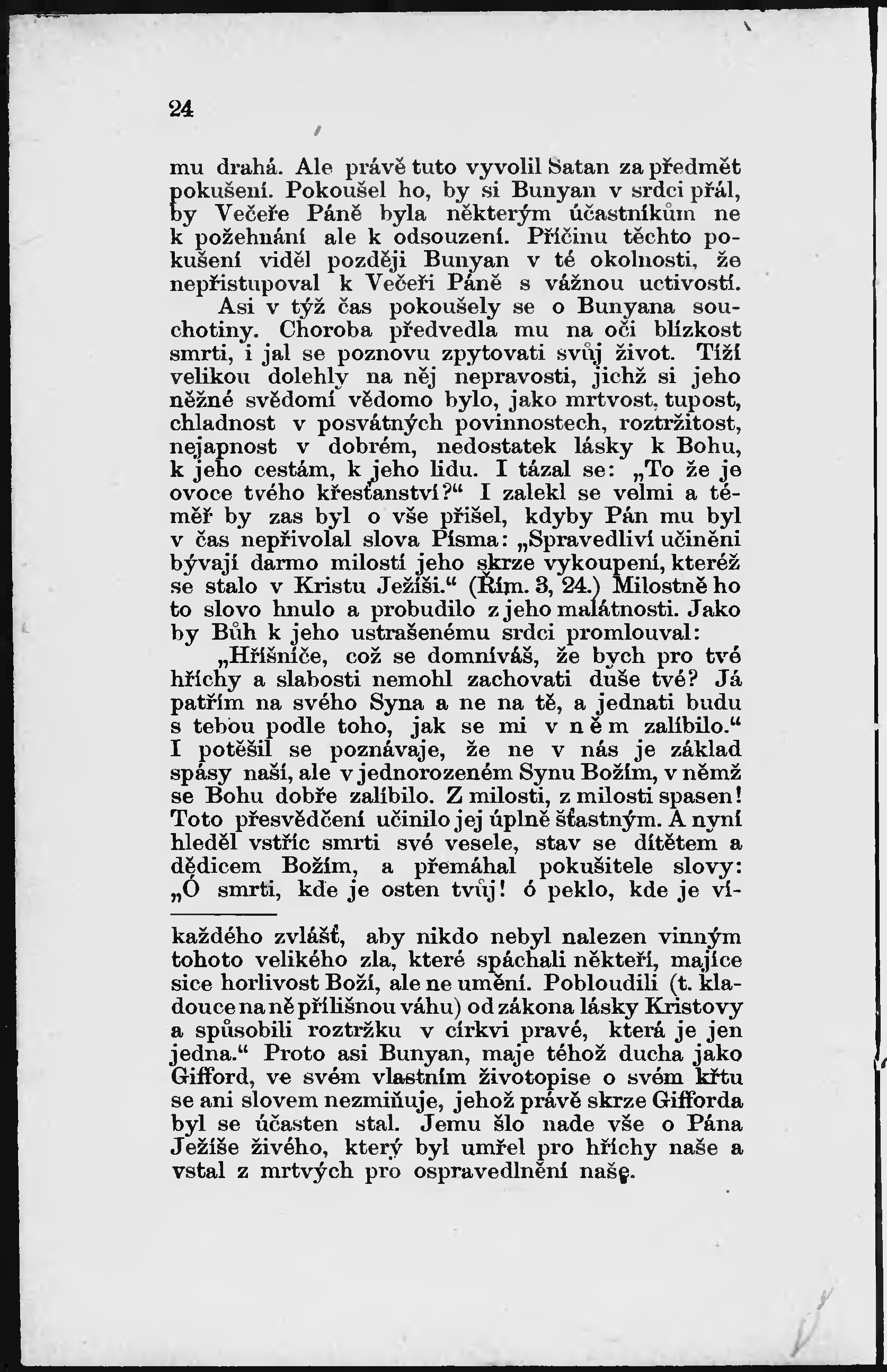 24

mu drahá. Ale právě tuto vyvolil Satan za předmět pokušení. Pokoušel ho, by si Bunyan v srdci přál, by Večeře Páně byla některým účastníkům ne k požehnání ale k odsouzení. Příčinu těchto pokušení viděl později Bunyan v té okolnosti, že nepřistupoval k Večeři Páně s vážnou uctivostí.

Asi v týž čas pokoušely se o Bunyana souchotiny. Choroba předvedla mu na oči blízkost smrti, i jal se poznovu zpytovati svůj život. Tíží velikou dolehly na něj nepravosti, jichž si jeho něžné svědomí vědomo bylo, jako mrtvost, tupost, chladnost v posvátných povinnostech, roztržitost, nejapnost v dobrém, nedostatek lásky k Bohu, k jeho cestám, k jeho lidu. I tázal se: „To že je ovoce tvého křesťanství?“ I zalekl se velmi a téměř by zas byl o vše přišel, kdyby Pán mu byl v čas nepřivolal slova Písma: „Spravedliví učiněni bývají darmo milostí jeho skrze vykoupení, kteréž se stalo v Kristu Ježíši.“ (Řím. 3, 24.) Milostně ho to slovo hnulo a probudilo z jeho malátnosti. Jako by Bůh k jeho ustrašenému srdci promlouval:

„Hříšníče, což se domníváš, že bych pro tvé hříchy a slabosti nemohl zachovati duše tvé? Já patřím na svého Syna a ne na tě, a jednati budu s tebou podle toho, jak se mi v něm zalíbilo.“ I potěšil se poznávaje, že ne v nás je základ spásy naší, ale v jednorozeném Synu Božím, v němž se Bohu dobře zalíbilo. Z milosti, z milosti spasen! Toto přesvědčení učinilo jej úplně šťastným. A nyní hleděl vstříc smrti své vesele, stav se dítětem a dědicem Božím, a přemáhal pokušitele slovy: „Ó smrti, kde je osten tvůj! ó peklo, kde je ví-

každého zvlášť, aby nikdo nebyl nalezen vinným tohoto velikého zla, které spáchali někteří, majíce sice horlivost Boží, ale ne umění. Pobloudili (t. kladouce na ně přílišnou váhu) od zákona lásky Kristovy a spůsobili roztržku v církvi pravé, která je jen jedna.“ Proto asi Bunyan, maje téhož ducha jako Gifford, ve svém vlastním životopise o svém křtu se ani slovem nezmiňuje, jehož právě skrze Gifforda byl se účasten stal. Jemu šlo nade vše o Pána Ježíše živého, který byl umřel pro hříchy naše a vstal z mrtvých pro ospravedlnění naše.